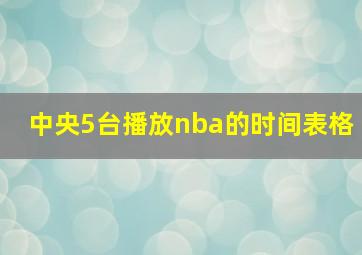 中央5台播放nba的时间表格